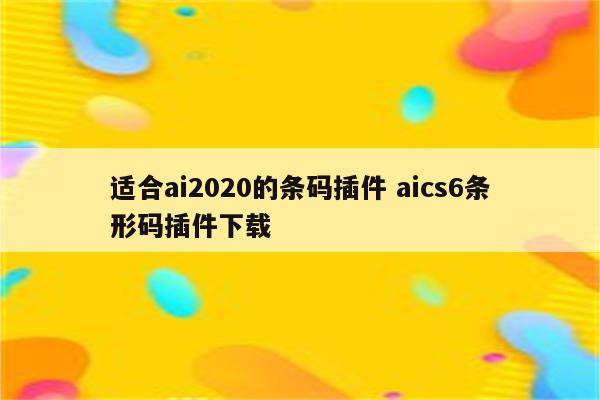 适合ai2020的条码插件 aics6条形码插件下载